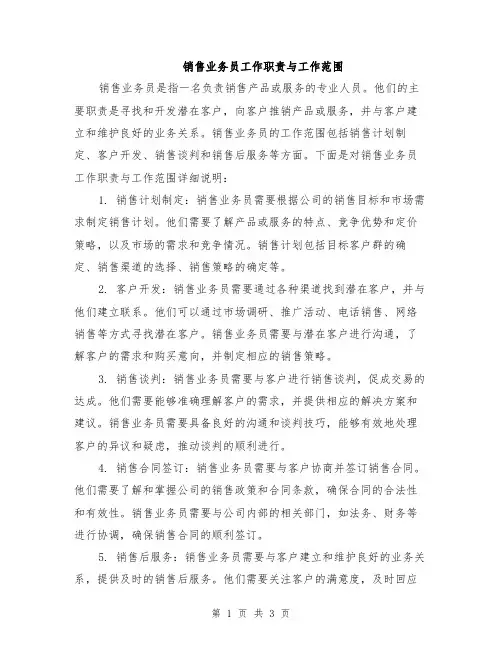 销售业务员工作职责与工作范围

销售业务员是指一名负责销售产品或服务的专业人员。他们的主要职责是寻找和开发潜在客户，向客户推销产品或服务，并与客户建立和维护良好的业务关系。销售业务员的工作范围包括销售计划制定、客户开发、销售谈判和销售后服务等方面。下面是对销售业务员工作职责与工作范围详细说明：

1. 销售计划制定：销售业务员需要根据公司的销售目标和市场需求制定销售计划。他们需要了解产品或服务的特点、竞争优势和定价策略，以及市场的需求和竞争情况。销售计划包括目标客户群的确定、销售渠道的选择、销售策略的确定等。

2. 客户开发：销售业务员需要通过各种渠道找到潜在客户，并与他们建立联系。他们可以通过市场调研、推广活动、电话销售、网络销售等方式寻找潜在客户。销售业务员需要与潜在客户进行沟通，了解客户的需求和购买意向，并制定相应的销售策略。

3. 销售谈判：销售业务员需要与客户进行销售谈判，促成交易的达成。他们需要能够准确理解客户的需求，并提供相应的解决方案和建议。销售业务员需要具备良好的沟通和谈判技巧，能够有效地处理客户的异议和疑虑，推动谈判的顺利进行。

4. 销售合同签订：销售业务员需要与客户协商并签订销售合同。他们需要了解和掌握公司的销售政策和合同条款，确保合同的合法性和有效性。销售业务员需要与公司内部的相关部门，如法务、财务等进行协调，确保销售合同的顺利签订。

5. 销售后服务：销售业务员需要与客户建立和维护良好的业务关系，提供及时的销售后服务。他们需要关注客户的满意度，及时回应

第 1 页 共 3 页